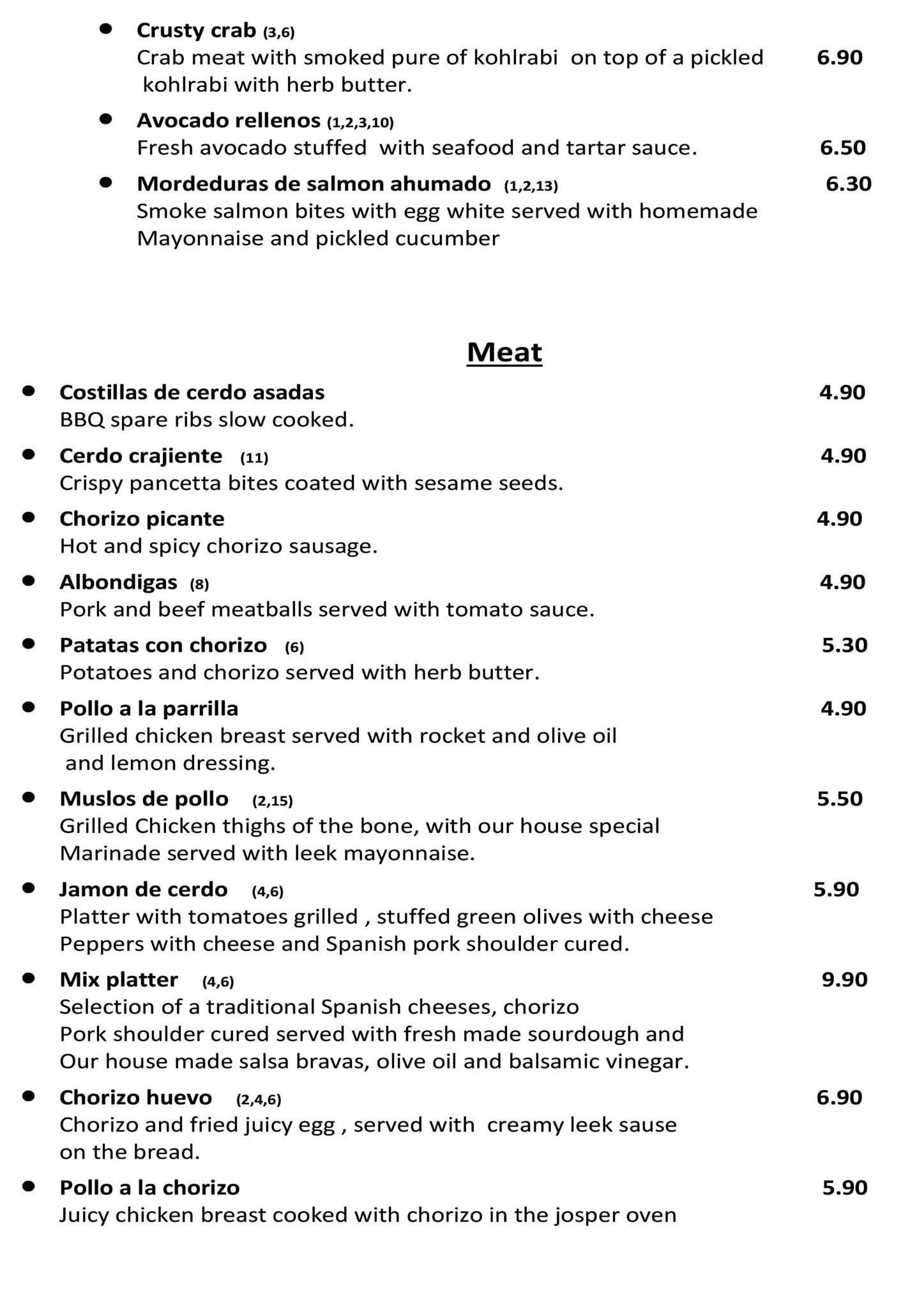 • Crusty crab (3,6)
Crab meat with smoked pure of kohlrabi on top of a pickled kohlrabi with herb butter. 6.90

• Avocado rellenos (1,2,3,10)
Fresh avocado stuffed with seafood and tartar sauce. 6.50

• Mordeduras de salmon ahumado (1,2,13) 6.30
Smoke salmon bites with egg white served with homemade Mayonnaise and pickled cucumber

Meat

• Costillas de cerdo asadas 4.90
BBQ spare ribs slow cooked.

• Cerdo crajiente (11) 4.90
Crispy pancetta bites coated with sesame seeds.

• Chorizo picante 4.90
Hot and spicy chorizo sausage.

• Albondigas (8) 4.90
Pork and beef meatballs served with tomato sauce.

• Patatas con chorizo (6) 5.30
Potatoes and chorizo served with herb butter.

• Pollo a la parrilla 4.90
Grilled chicken breast served with rocket and olive oil and lemon dressing.

• Muslos de pollo (2,15) 5.50
Grilled Chicken thighs of the bone, with our house special Marinade served with leek mayonnaise.

• Jamon de cerdo (4,6) 5.90
Platter with tomatoes grilled , stuffed green olives with cheese Peppers with cheese and Spanish pork shoulder cured.

• Mix platter (4,6) 9.90
Selection of a traditional Spanish cheeses, chorizo Pork shoulder cured served with fresh made sourdough and Our house made salsa bravas, olive oil and balsamic vinegar.

• Chorizo huevo (2,4,6) 6.90
Chorizo and fried juicy egg , served with creamy leek sause on the bread.

• Pollo a la chorizo 5.90
Juicy chicken breast cooked with chorizo in the josper oven